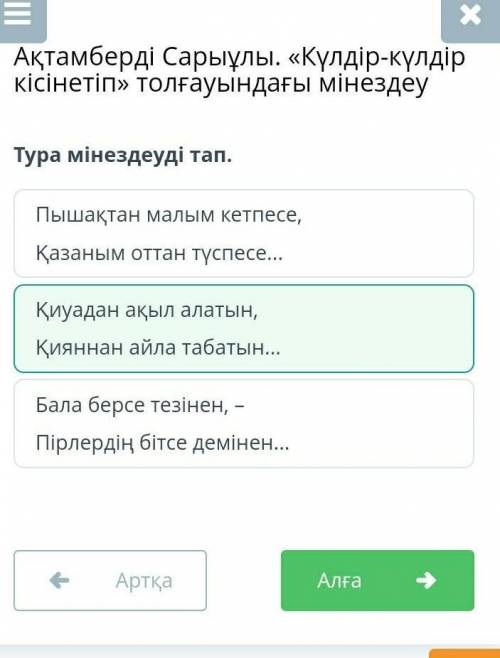 Ақтамберді Сарыұлы. «Күлдір-күлдір кісінетіп» толғауындағы мінездеу

Тура мінездеуді тап.

Пышақтан малым кетпесе,
Қазаным оттан түспесе...

Қиуадан ақыл алатын,
Қияннан айла табатын...

Бала берсе тезінен, –
Пірлердің бітсе демінен...

Артқа

Алға